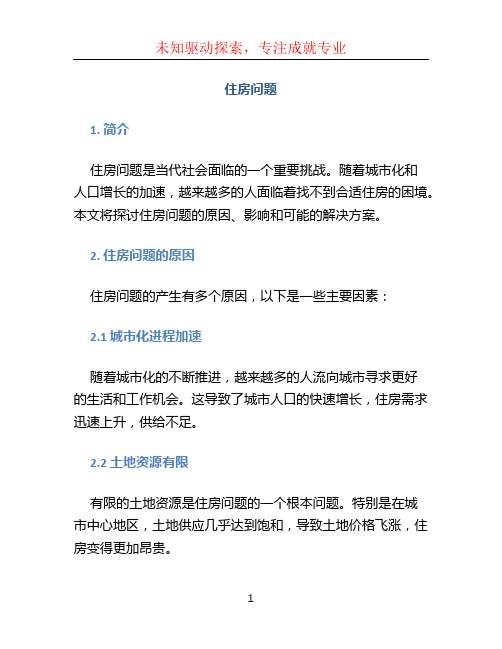 未知驱动探索，专注成就专业

住房问题

1. 简介

住房问题是当代社会面临的一个重要挑战。随着城市化和人口增长的加速，越来越多的人面临着找不到合适住房的困境。本文将探讨住房问题的原因、影响和可能的解决方案。

2. 住房问题的原因

住房问题的产生有多个原因，以下是一些主要因素：

2.1 城市化进程加速

随着城市化的不断推进，越来越多的人流向城市寻求更好的生活和工作机会。这导致了城市人口的快速增长，住房需求迅速上升，供给不足。

2.2 土地资源有限

有限的土地资源是住房问题的一个根本问题。特别是在城市中心地区，土地供应几乎达到饱和，导致土地价格飞涨，住房变得更加昂贵。

1